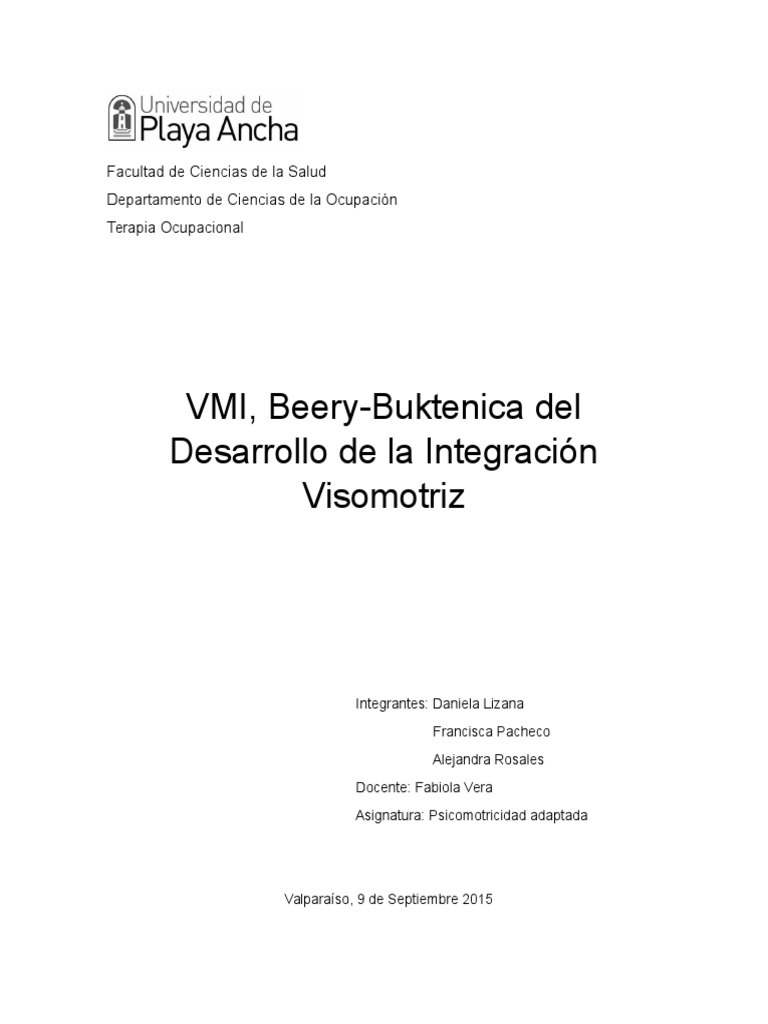 Universidad de
Playa Ancha

Facultad de Ciencias de la Salud
Departamento de Ciencias de la Ocupación
Terapia Ocupacional

VMI, Beery-Buktenica del Desarrollo de la Integración Visomotriz

Integrantes: Daniela Lizana
Francisca Pacheco
Alejandra Rosales
Docente: Fabiola Vera
Asignatura: Psicomotricidad adaptada

Valparaíso, 9 de Septiembre 2015